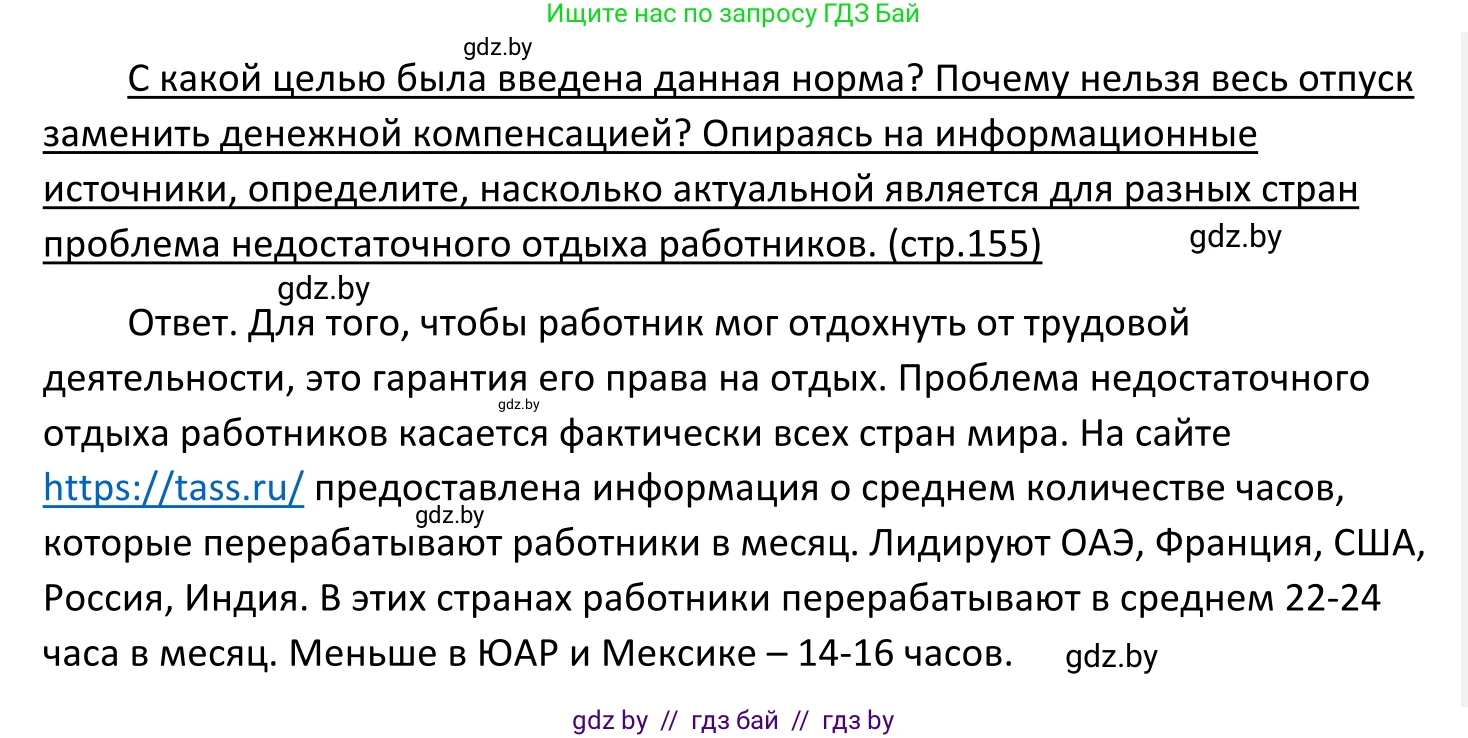 Ищите нас по запросу ГДЗ Бай

gdz.by

С какой целью была введена данная норма? Почему нельзя весь отпуск заменить денежной компенсацией? Опираясь на информационные источники, определите, насколько актуальной является для разных стран проблема недостаточного отдыха работников. (стр.155)

gdz.by

gdz.by

Ответ. Для того, чтобы работник мог отдохнуть от трудовой деятельности, это гарантия его права на отдых. Проблема недостаточного отдыха работников касается фактически всех стран мира. На сайте https://tass.ru/ предоставлена информация о среднем количестве часов, которые перерабатывают работники в месяц. Лидируют ОАЭ, Франция, США, Россия, Индия. В этих странах работники перерабатывают в среднем 22-24 часа в месяц. Меньше в ЮАР и Мексике – 14-16 часов.

gdz.by

gdz.by

gdz.by

gdz by // гдз бай // гдз by